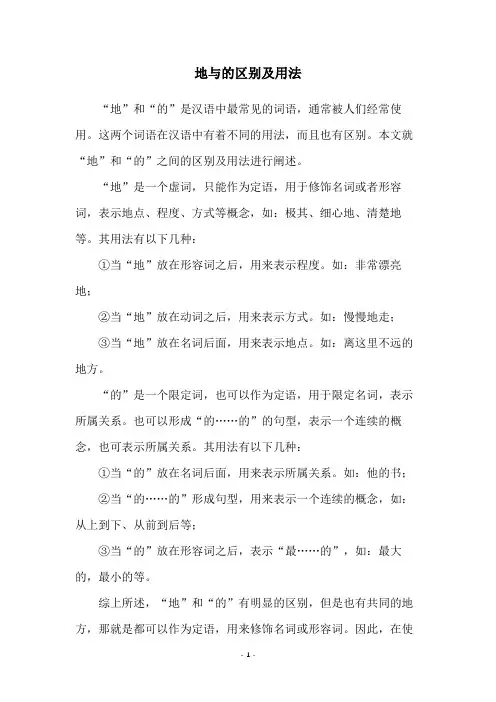 地与的区别及用法

“地”和“的”是汉语中最常见的词语，通常被人们经常使用。这两个词语在汉语中有着不同的用法，而且也有区别。本文就“地”和“的”之间的区别及用法进行阐述。

“地”是一个虚词，只能作为定语，用于修饰名词或者形容词，表示地点、程度、方式等概念，如：极其、细心地、清楚地等。其用法有以下几种：

①当“地”放在形容词之后，用来表示程度。如：非常漂亮地；

②当“地”放在动词之后，用来表示方式。如：慢慢地走；

③当“地”放在名词后面，用来表示地点。如：离这里不远的地方。

“的”是一个限定词，也可以作为定语，用于限定名词，表示所属关系。也可以形成“的……的”的句型，表示一个连续的概念，也可表示所属关系。其用法有以下几种：

①当“的”放在名词后面，用来表示所属关系。如：他的书；

②当“的……的”形成句型，用来表示一个连续的概念，如：从上到下、从前到后等；

③当“的”放在形容词之后，表示“最……的”，如：最大的，最小的等。

综上所述，“地”和“的”有明显的区别，但是也有共同的地方，那就是都可以作为定语，用来修饰名词或形容词。因此，在使

- 1 -